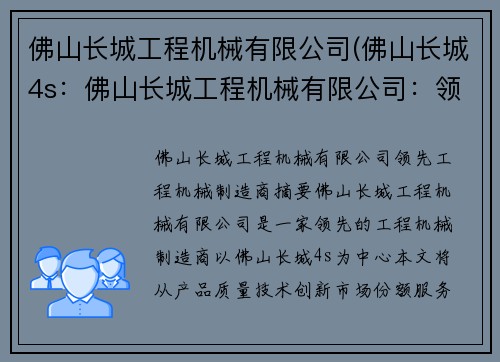 佛山长城工程机械有限公司(佛山长城4s：佛山长城工程机械有限公司：领

佛山长城工程机械有限公司领先工程机械制造商摘要佛山长城工程机械有限公司是一家领先的工程机械制造商以佛山长城4s为中心本文将从产品质量技术创新市场份额服务